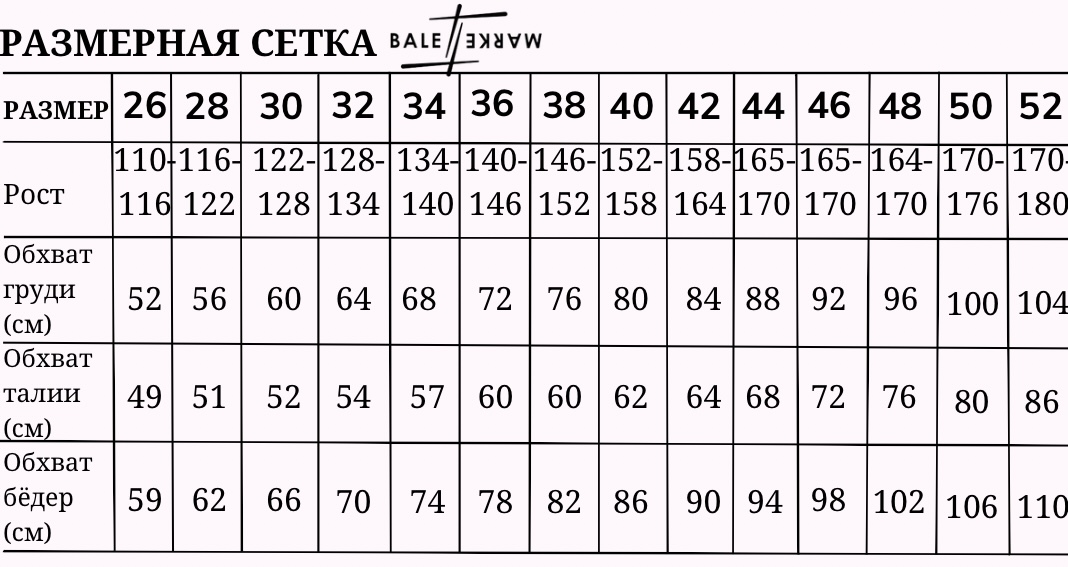 РАЗМЕРНАЯ СЕТКА BALE MARKE

| РАЗМЕР | 26 | 28 | 30 | 32 | 34 | 36 | 38 | 40 | 42 | 44 | 46 | 48 | 50 | 52 |
|---|---|---|---|---|---|---|---|---|---|---|---|---|---|---|
| Рост | 110-116 | 116-122 | 122-128 | 128-134 | 134-140 | 140-146 | 146-152 | 152-158 | 158-164 | 165-170 | 165-170 | 164-170 | 170-176 | 170-180 |
| Обхват груди (см) | 52 | 56 | 60 | 64 | 68 | 72 | 76 | 80 | 84 | 88 | 92 | 96 | 100 | 104 |
| Обхват талии (см) | 49 | 51 | 52 | 54 | 57 | 60 | 60 | 62 | 64 | 68 | 72 | 76 | 80 | 86 |
| Обхват бёдер (см) | 59 | 62 | 66 | 70 | 74 | 78 | 82 | 86 | 90 | 94 | 98 | 102 | 106 | 110 |